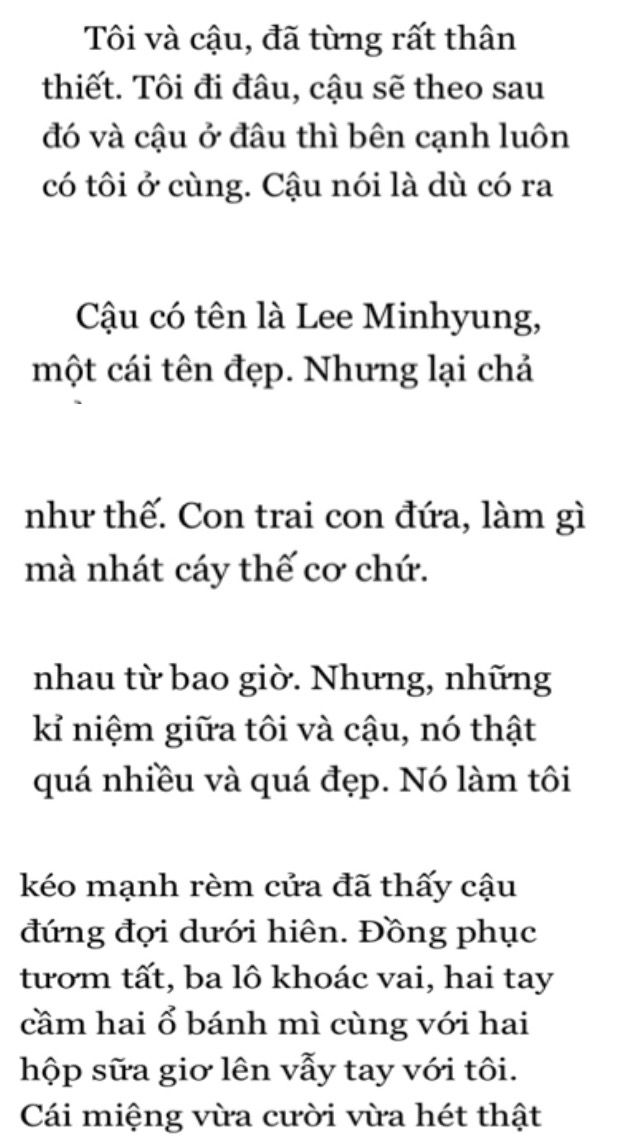 Tôi và cậu, đã từng rất thân thiết. Tôi đi đâu, cậu sẽ theo sau đó và cậu ở đâu thì bên cạnh luôn có tôi ở cùng. Cậu nói là dù có ra

Cậu có tên là Lee Minhyung, một cái tên đẹp. Nhưng lại chả

như thế. Con trai con đứa, làm gì mà nhát cáy thế cơ chứ.

nhau từ bao giờ. Nhưng, những kỉ niệm giữa tôi và cậu, nó thật quá nhiều và quá đẹp. Nó làm tôi

kéo mạnh rèm cửa đã thấy cậu đứng đợi dưới hiên. Đồng phục tươm tất, ba lô khoác vai, hai tay cầm hai ổ bánh mì cùng với hai hộp sữa giơ lên vẫy tay với tôi. Cái miệng vừa cười vừa hét thật